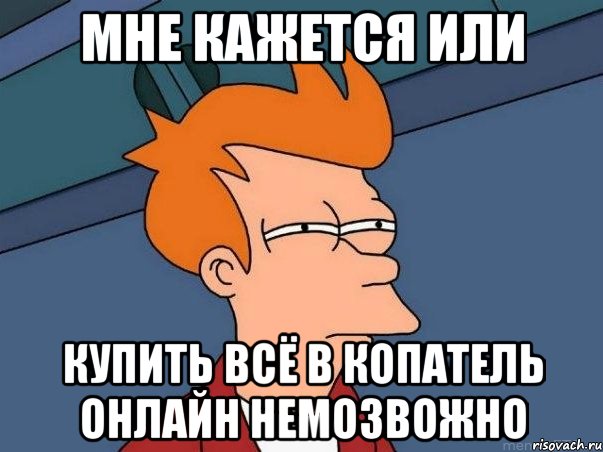 МНЕ КАЖЕТСЯ ИЛИ

КУПИТЬ ВСЁ В КОПАТЕЛЬ ОНЛАЙН НЕМОЗВОЖНО

risovach.ru